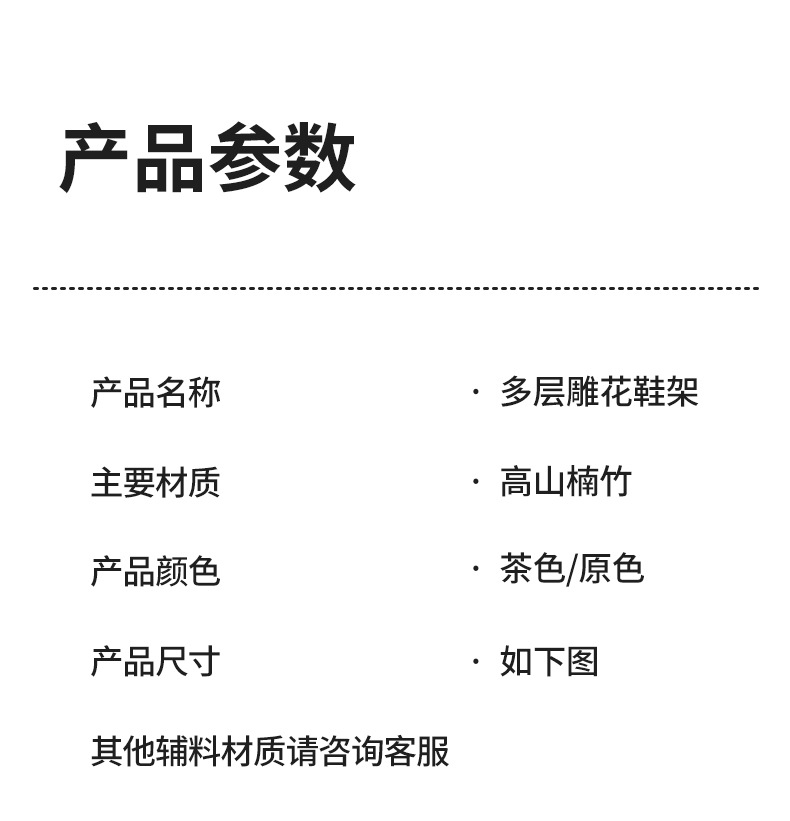 产品参数

产品名称 · 多层雕花鞋架

主要材质 · 高山楠竹

产品颜色 · 茶色/原色

产品尺寸 · 如下图

其他辅料材质请咨询客服